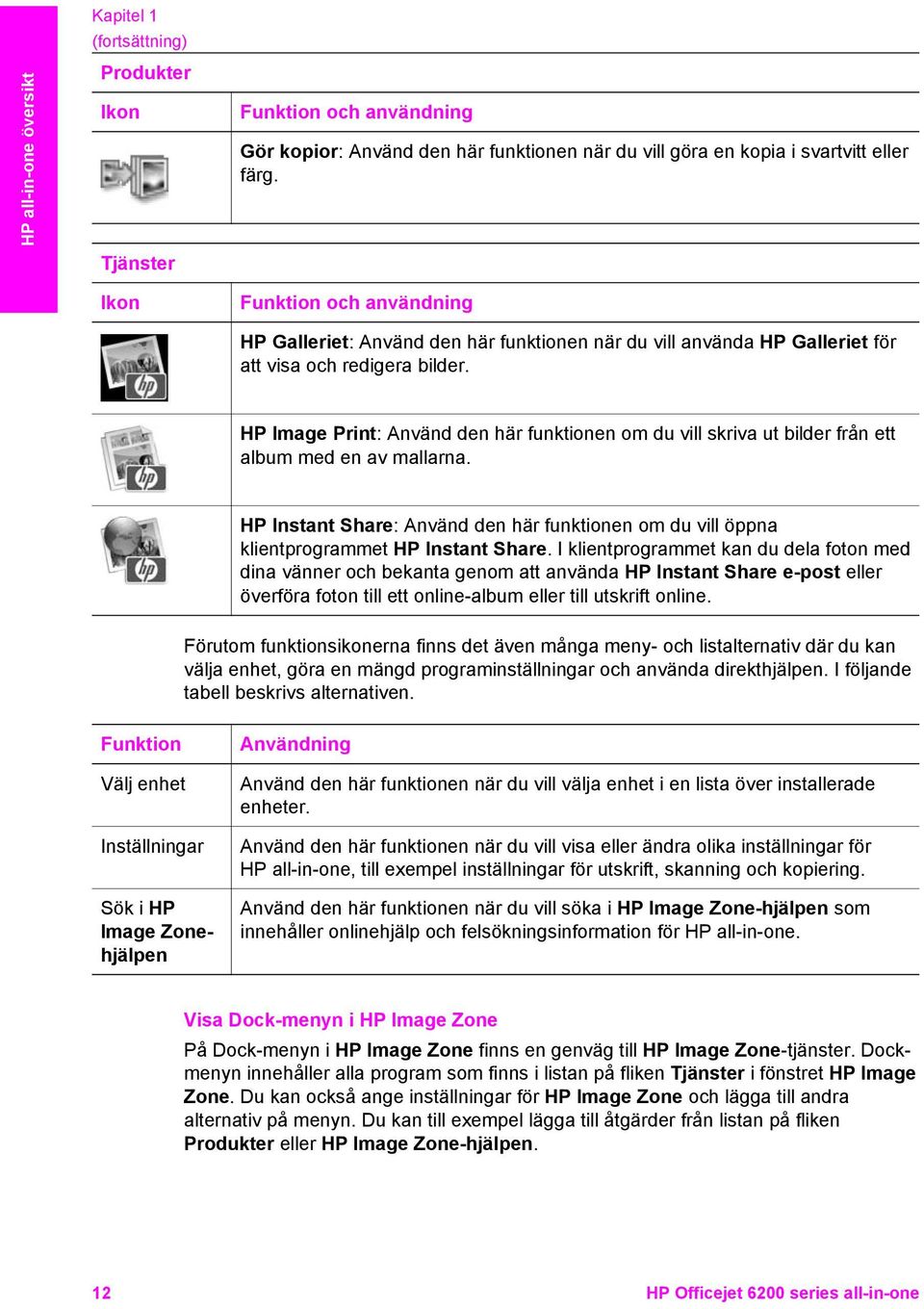 HP all-in-one översikt

Kapitel 1
(fortsättning)

Produkter

| Ikon | Funktion och användning |
|---|---|
| | Gör kopior: Använd den här funktionen när du vill göra en kopia i svartvitt eller färg. |

Tjänster

| Ikon | Funktion och användning |
|---|---|
| | HP Galleriet: Använd den här funktionen när du vill använda HP Galleriet för att visa och redigera bilder. |
| | HP Image Print: Använd den här funktionen om du vill skriva ut bilder från ett album med en av mallarna. |
| | HP Instant Share: Använd den här funktionen om du vill öppna klientprogrammet HP Instant Share. I klientprogrammet kan du dela foton med dina vänner och bekanta genom att använda HP Instant Share e-post eller överföra foton till ett online-album eller till utskrift online. |

Förutom funktionsikonerna finns det även många meny- och listalternativ där du kan välja enhet, göra en mängd programinställningar och använda direkthjälpen. I följande tabell beskrivs alternativen.

| Funktion | Användning |
|---|---|
| Välj enhet | Använd den här funktionen när du vill välja enhet i en lista över installerade enheter. |
| Inställningar | Använd den här funktionen när du vill visa eller ändra olika inställningar för HP all-in-one, till exempel inställningar för utskrift, skanning och kopiering. |
| Sök i HP Image Zone-hjälpen | Använd den här funktionen när du vill söka i HP Image Zone-hjälpen som innehåller onlinehjälp och felsökningsinformation för HP all-in-one. |

Visa Dock-menyn i HP Image Zone

På Dock-menyn i HP Image Zone finns en genväg till HP Image Zone-tjänster. Dock-menyn innehåller alla program som finns i listan på fliken Tjänster i fönstret HP Image Zone. Du kan också ange inställningar för HP Image Zone och lägga till andra alternativ på menyn. Du kan till exempel lägga till åtgärder från listan på fliken Produkter eller HP Image Zone-hjälpen.

12

HP Officejet 6200 series all-in-one